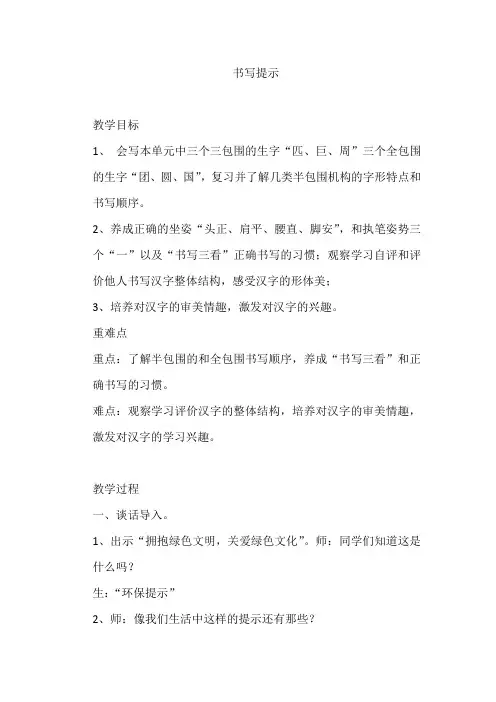 书写提示

教学目标

1、 会写本单元中三个三包围的生字“匹、巨、周”三个全包围的生字“团、圆、国”，复习并了解几类半包围机构的字形特点和书写顺序。

2、养成正确的坐姿“头正、肩平、腰直、脚安”，和执笔姿势三个“一”以及“书写三看”正确书写的习惯；观察学习自评和评价他人书写汉字整体结构，感受汉字的形体美；

3、培养对汉字的审美情趣，激发对汉字的兴趣。

重难点

重点：了解半包围的和全包围书写顺序，养成“书写三看”和正确书写的习惯。

难点：观察学习评价汉字的整体结构，培养对汉字的审美情趣，激发对汉字的学习兴趣。

教学过程

一、谈话导入。

1、出示“拥抱绿色文明，关爱绿色文化”。师：同学们知道这是什么吗？

生：“环保提示”

2、师：像我们生活中这样的提示还有那些？